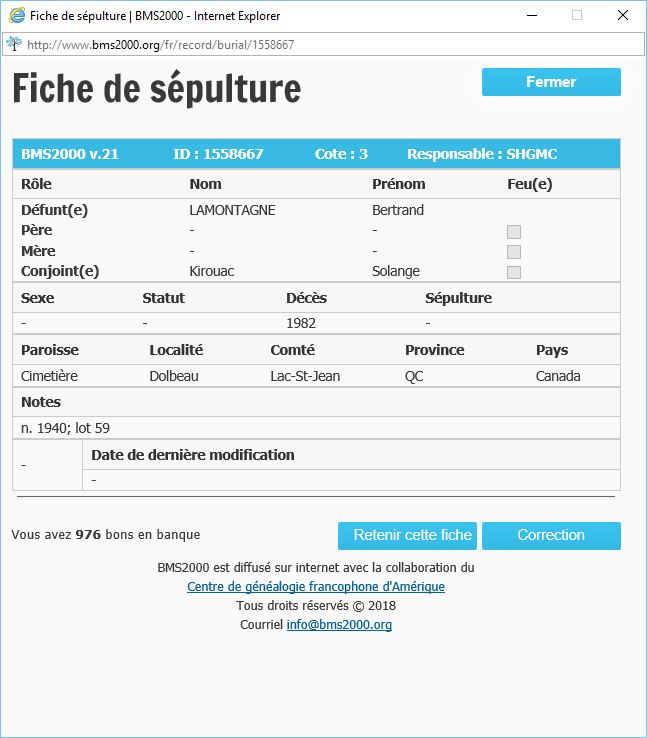 Fiche de sépulture | BMS2000 - Internet Explorer

http://www.bms2000.org/fr/record/burial/1558667

Fiche de sépulture

Fermer

BMS2000 v.21 ID : 1558667 Cote : 3 Responsable : SHGMC

| Rôle | Nom | Prénom | Feu(e) |
|---|---|---|---|
| Défunt(e) | LAMONTAGNE | Bertrand | |
| Père | - | - | |
| Mère | - | - | |
| Conjoint(e) | Kirouac | Solange | |

| Sexe | Statut | Décès | Sépulture |
|---|---|---|---|
| - | - | 1982 | - |

| Paroisse | Localité | Comté | Province | Pays |
|---|---|---|---|---|
| Cimetière | Dolbeau | Lac-St-Jean | QC | Canada |

Notes

n. 1940; lot 59

| - | Date de dernière modification |
|---|---|
| | - |

Vous avez 976 bons en banque

Retenir cette fiche

Correction

BMS2000 est diffusé sur internet avec la collaboration du
Centre de généalogie francophone d'Amérique
Tous droits réservés © 2018
Courriel info@bms2000.org